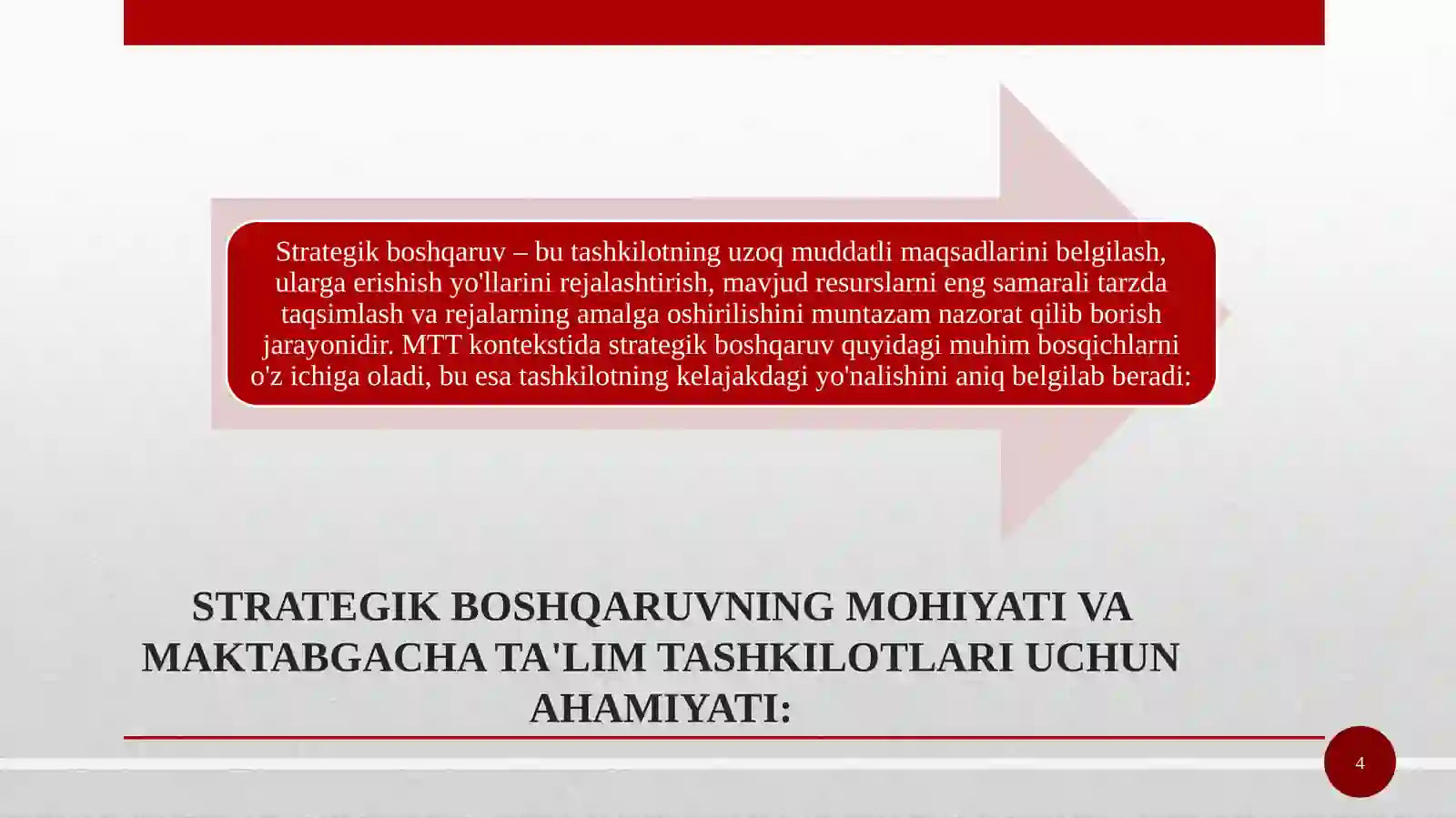 Strategik boshqaruv – bu tashkilotning uzoq muddatli maqsadlarini belgilash, ularga erishish yo'llarini rejalashtirish, mavjud resurslarni eng samarali tarzda taqsimlash va rejalarning amalga oshirilishini muntazam nazorat qilib borish jarayonidir. MTT kontekstida strategik boshqaruv quyidagi muhim bosqichlarni o'z ichiga oladi, bu esa tashkilotning kelajakdagi yo'nalishini aniq belgilab beradi:

STRATEGIK BOSHQARUVNING MOHIYATI VA MAKTABGACHA TA'LIM TASHKILOTLARI UCHUN AHAMIYATI:

4